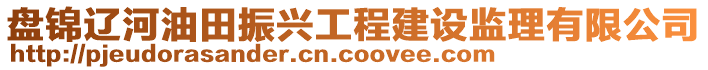 盘锦辽河油田振兴工程建设监理有限公司
http://pjeudorasander.cn.coovee.com